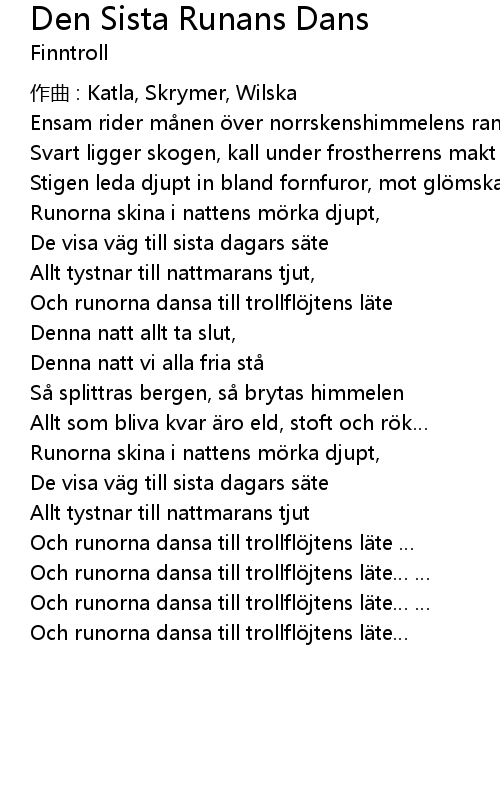 Den Sista Runans Dans
Finntroll

作曲 : Katla, Skrymer, Wilska
Ensam rider månen över norrskenshimmelens ran
Svart ligger skogen, kall under frostherrens makt
Stigen leda djupt in bland fornfuror, mot glömska
Runorna skina i nattens mörka djupt,
De visa väg till sista dagars säte
Allt tystnar till nattmarans tjut,
Och runorna dansa till trollflöjtens läte
Denna natt allt ta slut,
Denna natt vi alla fria stå
Så splittras bergen, så brytas himmelen
Allt som bliva kvar äro eld, stoft och rök...
Runorna skina i nattens mörka djupt,
De visa väg till sista dagars säte
Allt tystnar till nattmarans tjut
Och runorna dansa till trollflöjtens läte ...
Och runorna dansa till trollflöjtens läte... ...
Och runorna dansa till trollflöjtens läte... ...
Och runorna dansa till trollflöjtens läte...